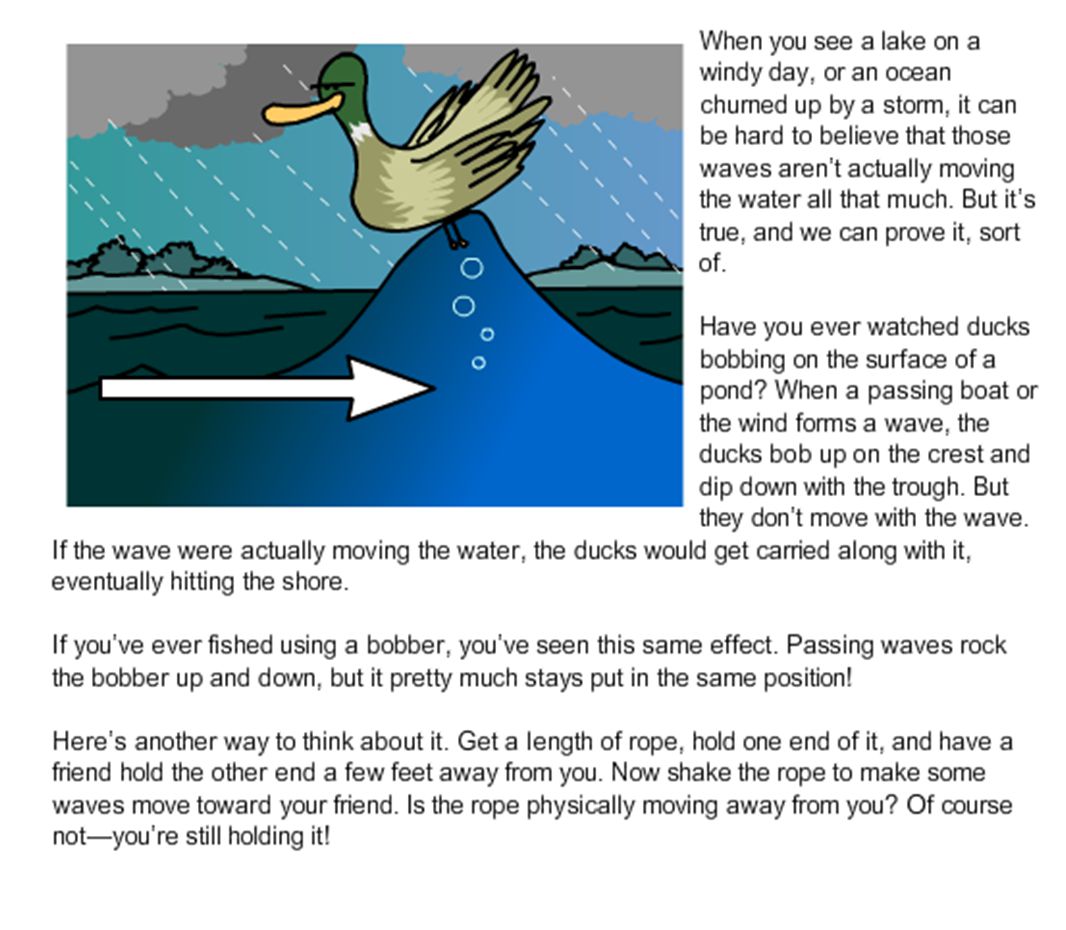 When you see a lake on a windy day, or an ocean churned up by a storm, it can be hard to believe that those waves aren't actually moving the water all that much. But it's true, and we can prove it, sort of.

Have you ever watched ducks bobbing on the surface of a pond? When a passing boat or the wind forms a wave, the ducks bob up on the crest and dip down with the trough. But they don't move with the wave. If the wave were actually moving the water, the ducks would get carried along with it, eventually hitting the shore.

If you've ever fished using a bobber, you've seen this same effect. Passing waves rock the bobber up and down, but it pretty much stays put in the same position!

Here's another way to think about it. Get a length of rope, hold one end of it, and have a friend hold the other end a few feet away from you. Now shake the rope to make some waves move toward your friend. Is the rope physically moving away from you? Of course not—you're still holding it!